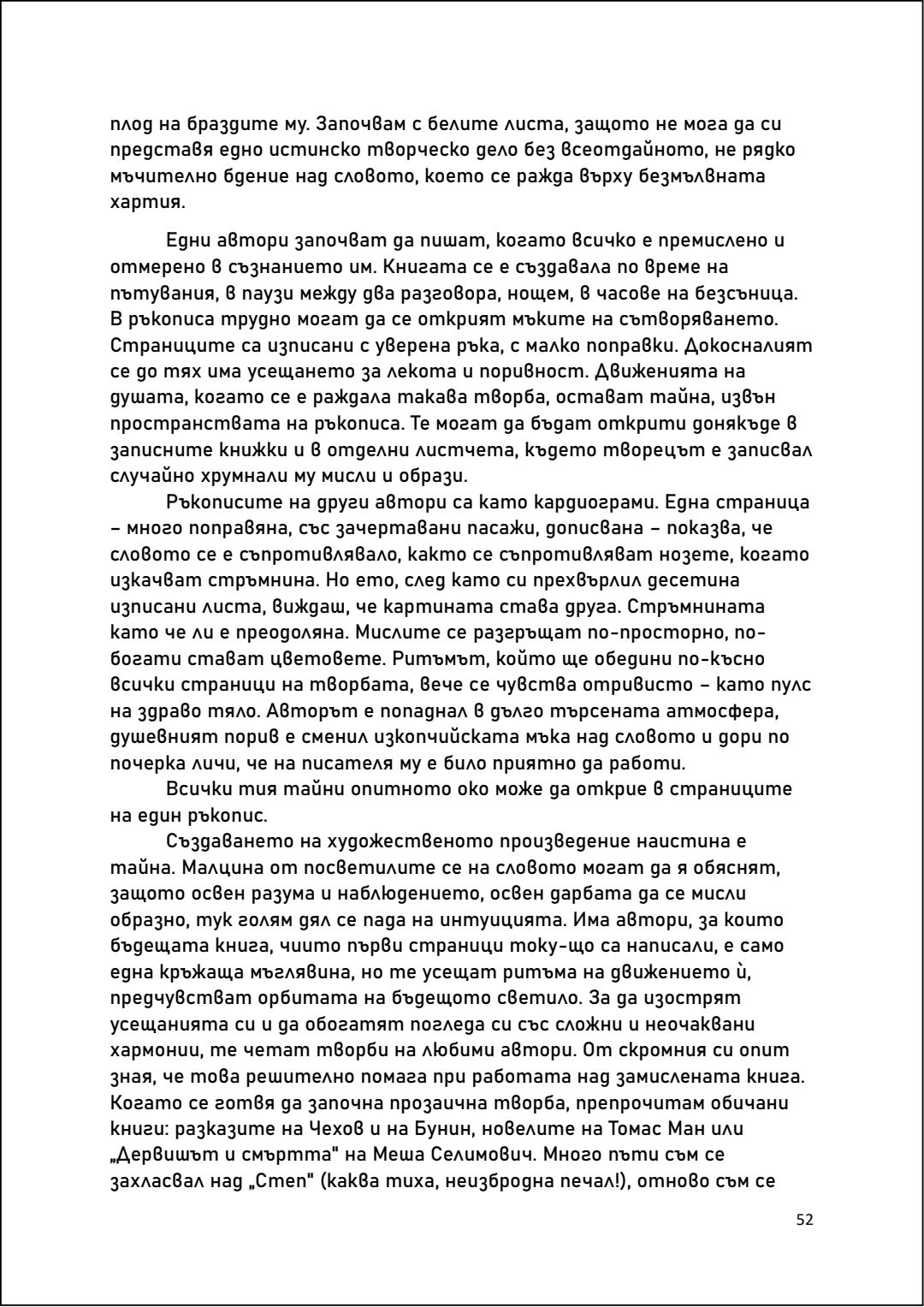 плод на браздите му. Започвам с белите листа, защото не мога да си представя едно истинско творческо дело без всеотдайното, не рядко мъчително бдение над словото, което се ражда върху безмълвната хартия.

Едни автори започват да пишат, когато всичко е премислено и отмерено в съзнанието им. Книгата се е създавала по време на пътувания, в паузи между два разговора, нощем, в часове на безсъница. В ръкописа трудно могат да се открият мъките на сътворяването. Страниците са изписани с уверена ръка, с малко поправки. Докосналият се до тях има усещането за лекота и поривност. Движенията на душата, когато се е раждала такава творба, остават тайна, извън пространствата на ръкописа. Те могат да бъдат открити донякъде в записните книжки и в отделни листчета, където творецът е записвал случайно хрумнали му мисли и образи.

Ръкописите на други автори са като кардиограми. Една страница – много поправяна, със зачертавани пасажи, дописвана – показва, че словото се е съпротивлявало, както се съпротивляват нозете, когато изкачват стръмнина. Но ето, след като си прехвърлил десетина изписани листа, виждаш, че картината става друга. Стръмнината като че ли е преодоляна. Мислите се разгръщат по-просторно, по-богати стават цветовете. Ритъмът, който ще обедини по-късно всички страници на творбата, вече се чувства отривисто – като пулс на здраво тяло. Авторът е попаднал в дълго търсената атмосфера, душевният порив е сменил изкопчийската мъка над словото и дори по почерка личи, че на писателя му е било приятно да работи.

Всички тия тайни опитното око може да открие в страниците на един ръкопис.

Създаването на художественото произведение наистина е тайна. Малцина от посветилите се на словото могат да я обяснят, защото освен разума и наблюдението, освен дарбата да се мисли образно, тук голям дял се пада на интуицията. Има автори, за които бъдещата книга, чиито първи страници току-що са написали, е само една кръжаща мъглявина, но те усещат ритъма на движението ѝ, предчувстват орбитата на бъдещото светило. За да изострят усещанията си и да обогатят погледа си със сложни и неочаквани хармонии, те четат творби на любими автори. От скромния си опит зная, че това решително помага при работата над замислената книга. Когато се готвя да започна прозаична творба, препрочитам обичани книги: разказите на Чехов и на Бунин, новелите на Томас Ман или „Дервишът и смъртта" на Меша Селимович. Много пъти съм се захласвал над „Степ" (каква тиха, неизбродна печал!), отново съм се

52